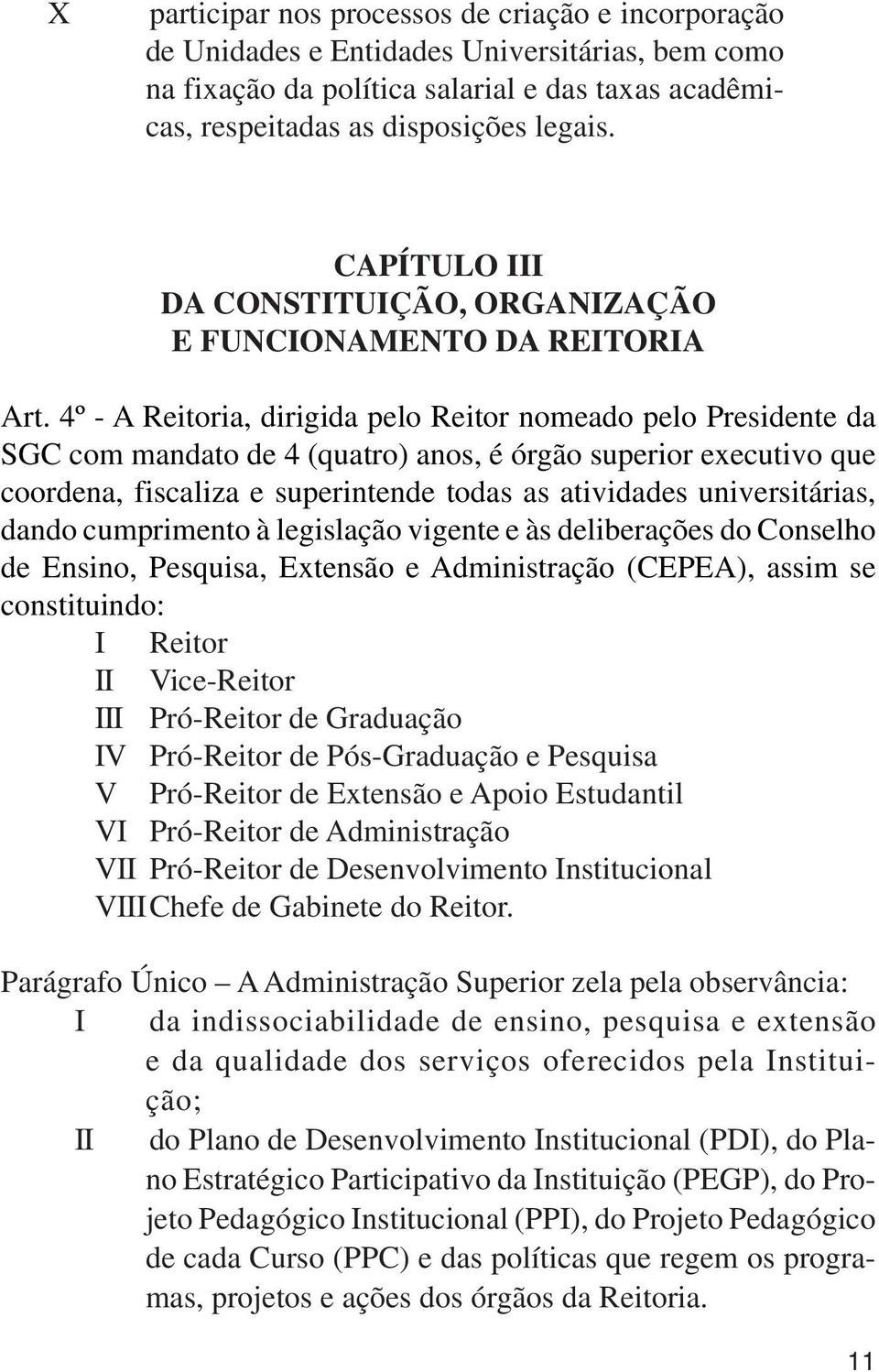 X participar nos processos de criação e incorporação de Unidades e Entidades Universitárias, bem como na fixação da política salarial e das taxas acadêmicas, respeitadas as disposições legais.

CAPÍTULO III
DA CONSTITUIÇÃO, ORGANIZAÇÃO
E FUNCIONAMENTO DA REITORIA

Art. 4º - A Reitoria, dirigida pelo Reitor nomeado pelo Presidente da SGC com mandato de 4 (quatro) anos, é órgão superior executivo que coordena, fiscaliza e superintende todas as atividades universitárias, dando cumprimento à legislação vigente e às deliberações do Conselho de Ensino, Pesquisa, Extensão e Administração (CEPEA), assim se constituindo:
I Reitor
II Vice-Reitor
III Pró-Reitor de Graduação
IV Pró-Reitor de Pós-Graduação e Pesquisa
V Pró-Reitor de Extensão e Apoio Estudantil
VI Pró-Reitor de Administração
VII Pró-Reitor de Desenvolvimento Institucional
VIII Chefe de Gabinete do Reitor.

Parágrafo Único – A Administração Superior zela pela observância:
I da indissociabilidade de ensino, pesquisa e extensão e da qualidade dos serviços oferecidos pela Instituição;
II do Plano de Desenvolvimento Institucional (PDI), do Plano Estratégico Participativo da Instituição (PEGP), do Projeto Pedagógico Institucional (PPI), do Projeto Pedagógico de cada Curso (PPC) e das políticas que regem os programas, projetos e ações dos órgãos da Reitoria.

11